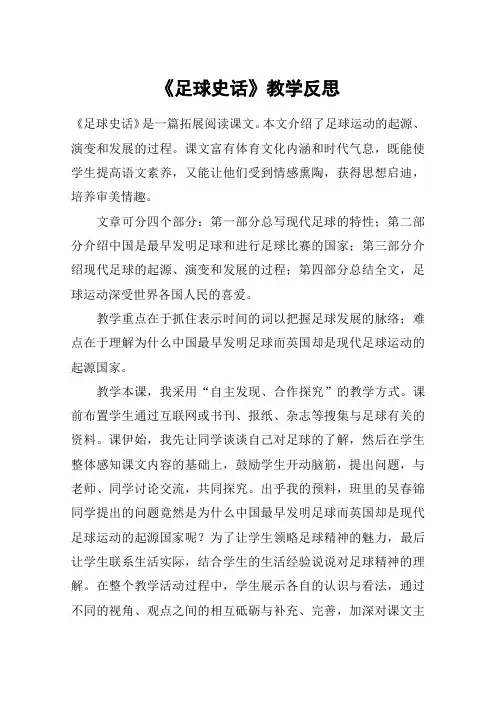 《足球史话》教学反思

《足球史话》是一篇拓展阅读课文。本文介绍了足球运动的起源、演变和发展的过程。课文富有体育文化内涵和时代气息，既能使学生提高语文素养，又能让他们受到情感熏陶，获得思想启迪，培养审美情趣。

文章可分四个部分：第一部分总写现代足球的特性；第二部分介绍中国是最早发明足球和进行足球比赛的国家；第三部分介绍现代足球的起源、演变和发展的过程；第四部分总结全文，足球运动深受世界各国人民的喜爱。

教学重点在于抓住表示时间的词以把握足球发展的脉络；难点在于理解为什么中国最早发明足球而英国却是现代足球运动的起源国家。

教学本课，我采用“自主发现、合作探究”的教学方式。课前布置学生通过互联网或书刊、报纸、杂志等搜集与足球有关的资料。课伊始，我先让同学谈谈自己对足球的了解，然后在学生整体感知课文内容的基础上，鼓励学生开动脑筋，提出问题，与老师、同学讨论交流，共同探究。出乎我的预料，班里的吴春锦同学提出的问题竟然是为什么中国最早发明足球而英国却是现代足球运动的起源国家呢？为了让学生领略足球精神的魅力，最后让学生联系生活实际，结合学生的生活经验说说对足球精神的理解。在整个教学活动过程中，学生展示各自的认识与看法，通过不同的视角、观点之间的相互砥砺与补充、完善，加深对课文主